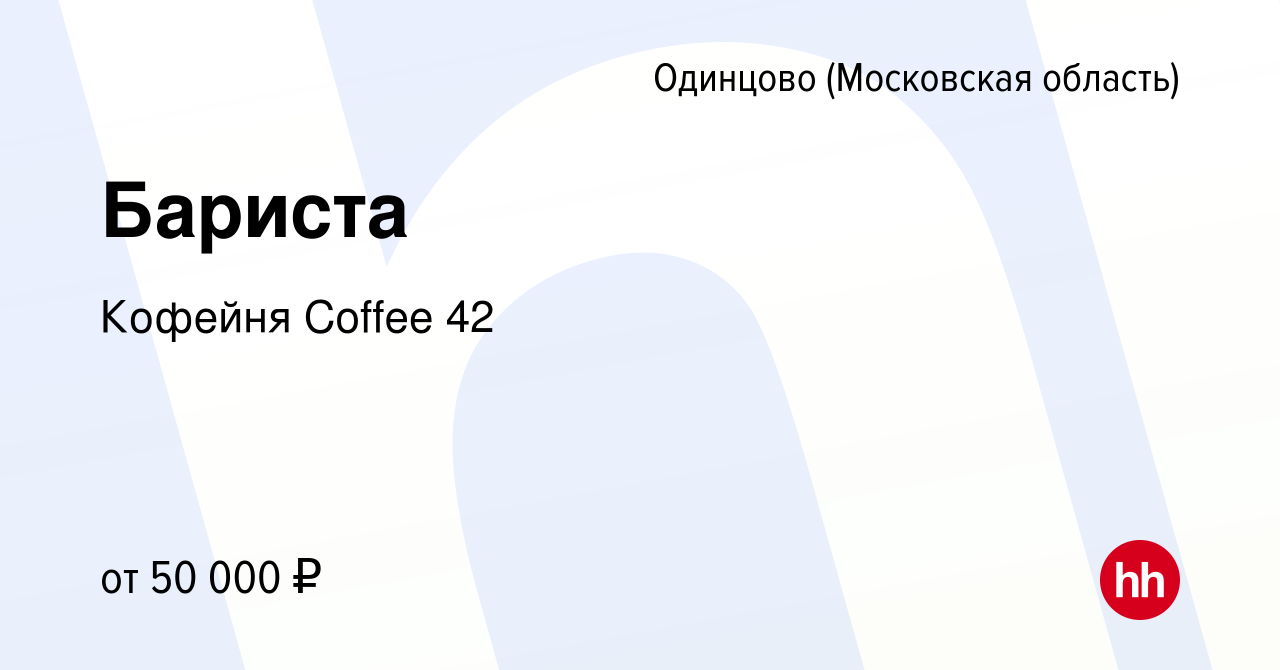 Одинцово (Московская область)

Бариста

Кофейня Coffee 42

от 50 000 ₽

hh